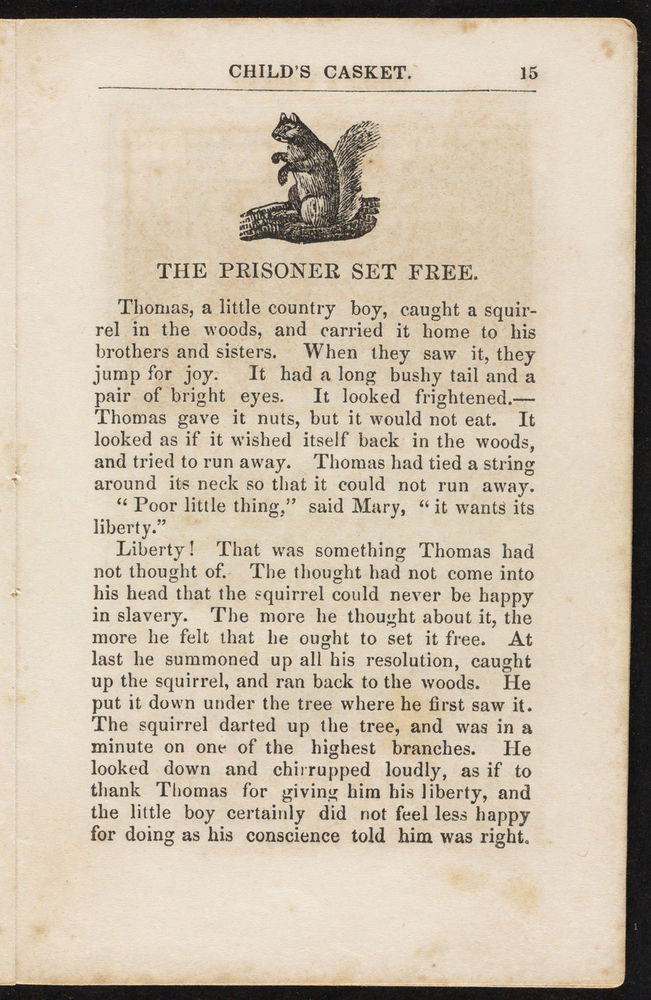 CHILD'S CASKET. 15

THE PRISONER SET FREE.

Thomas, a little country boy, caught a squirrel in the woods, and carried it home to his brothers and sisters. When they saw it, they jump for joy. It had a long bushy tail and a pair of bright eyes. It looked frightened.—Thomas gave it nuts, but it would not eat. It looked as if it wished itself back in the woods, and tried to run away. Thomas had tied a string around its neck so that it could not run away.

" Poor little thing," said Mary, " it wants its liberty."

Liberty! That was something Thomas had not thought of. The thought had not come into his head that the squirrel could never be happy in slavery. The more he thought about it, the more he felt that he ought to set it free. At last he summoned up all his resolution, caught up the squirrel, and ran back to the woods. He put it down under the tree where he first saw it. The squirrel darted up the tree, and was in a minute on one of the highest branches. He looked down and chirrupped loudly, as if to thank Thomas for giving him his liberty, and the little boy certainly did not feel less happy for doing as his conscience told him was right.